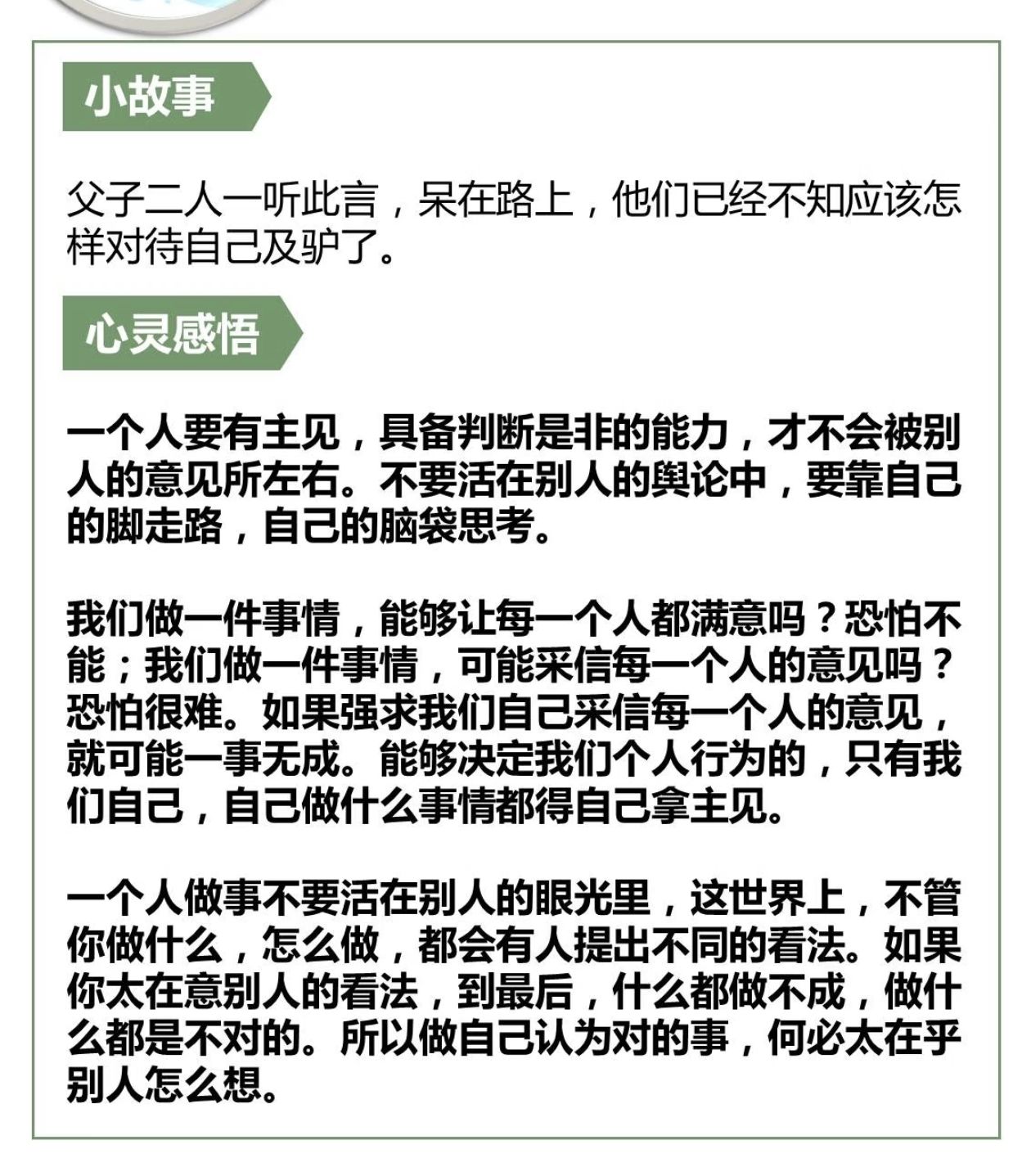 小故事

父子二人一听此言，呆在路上，他们已经不知应该怎样对待自己及驴了。

心灵感悟

一个人要有主见，具备判断是非的能力，才不会被别人的意见所左右。不要活在别人的舆论中，要靠自己的脚走路，自己的脑袋思考。

我们做一件事情，能够让每一个人都满意吗？恐怕不能；我们做一件事情，可能采信每一个人的意见吗？恐怕很难。如果强求我们自己采信每一个人的意见，就可能一事无成。能够决定我们个人行为的，只有我们自己，自己做什么事情都得自己拿主见。

一个人做事不要活在别人的眼光里，这世界上，不管你做什么，怎么做，都会有人提出不同的看法。如果你太在意别人的看法，到最后，什么都做不成，做什么都是不对的。所以做自己认为对的事，何必太在乎别人怎么想。